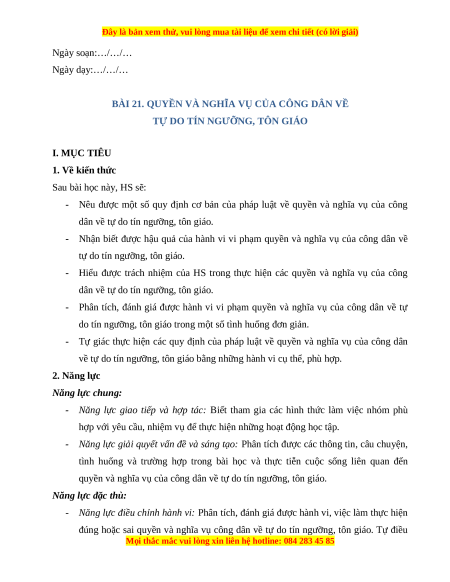 Đây là bản xem thử, vui lòng mua tài liệu để xem chi tiết (có lời giải)

Ngày soạn:…/…/…

Ngày dạy:…/…/…

BÀI 21. QUYỀN VÀ NGHĨA VỤ CỦA CÔNG DÂN VỀ TỰ DO TÍN NGƯỠNG, TÔN GIÁO

I. MỤC TIÊU

1. Về kiến thức

Sau bài học này, HS sẽ:

- Nêu được một số quy định cơ bản của pháp luật về quyền và nghĩa vụ của công dân về tự do tín ngưỡng, tôn giáo.
- Nhận biết được hậu quả của hành vi vi phạm quyền và nghĩa vụ của công dân về tự do tín ngưỡng, tôn giáo.
- Hiểu được trách nhiệm của HS trong thực hiện các quyền và nghĩa vụ của công dân về tự do tín ngưỡng, tôn giáo.
- Phân tích, đánh giá được hành vi vi phạm quyền và nghĩa vụ của công dân về tự do tín ngưỡng, tôn giáo trong một số tình huống đơn giản.
- Tự giác thực hiện các quy định của pháp luật về quyền và nghĩa vụ của công dân về tự do tín ngưỡng, tôn giáo bằng những hành vi cụ thể, phù hợp.

2. Năng lực

Năng lực chung:

- Năng lực giao tiếp và hợp tác: Biết tham gia các hình thức làm việc nhóm phù hợp với yêu cầu, nhiệm vụ để thực hiện những hoạt động học tập.
- Năng lực giải quyết vấn đề và sáng tạo: Phân tích được các thông tin, câu chuyện, tình huống và trường hợp trong bài học và thực tiễn cuộc sống liên quan đến quyền và nghĩa vụ của công dân về tự do tín ngưỡng, tôn giáo.

Năng lực đặc thù:

- Năng lực điều chỉnh hành vi: Phân tích, đánh giá được hành vi, việc làm thực hiện đúng hoặc sai quyền và nghĩa vụ công dân về tự do tín ngưỡng, tôn giáo. Tự điều

Mọi thắc mắc vui lòng xin liên hệ hotline: 084 283 45 85